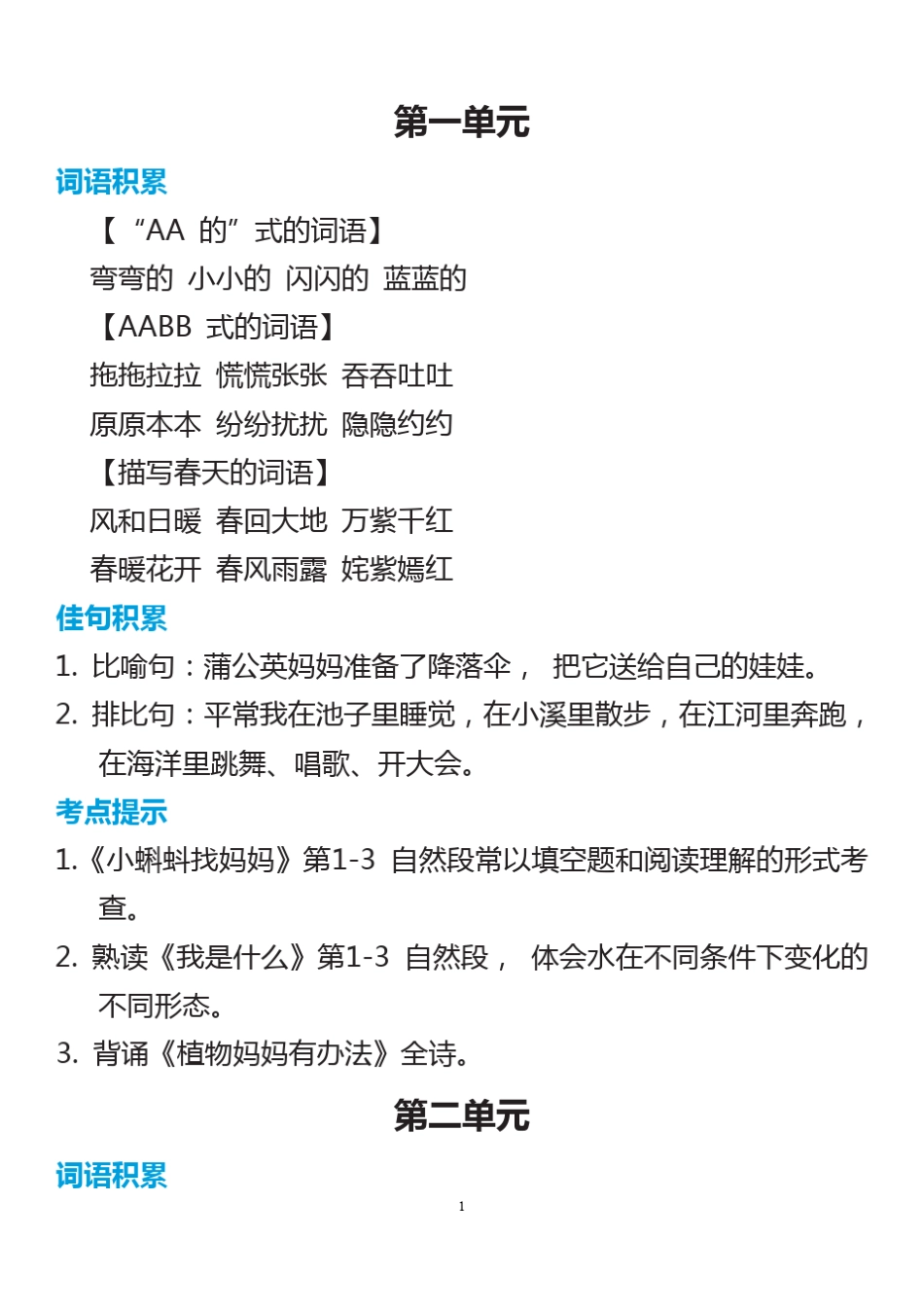 第一单元

词语积累

【“AA 的”式的词语】

弯弯的 小小的 闪闪的 蓝蓝的

【AABB 式的词语】

拖拖拉拉 慌慌张张 吞吞吐吐

原原本本 纷纷扰扰 隐隐约约

【描写春天的词语】

风和日暖 春回大地 万紫千红

春暖花开 春风雨露 姹紫嫣红

佳句积累

1. 比喻句：蒲公英妈妈准备了降落伞， 把它送给自己的娃娃。

2. 排比句：平常我在池子里睡觉，在小溪里散步，在江河里奔跑，在海洋里跳舞、唱歌、开大会。

考点提示

1.《小蝌蚪找妈妈》第1-3 自然段常以填空题和阅读理解的形式考查。

2. 熟读《我是什么》第1-3 自然段， 体会水在不同条件下变化的不同形态。

3. 背诵《植物妈妈有办法》全诗。

第二单元

词语积累

1